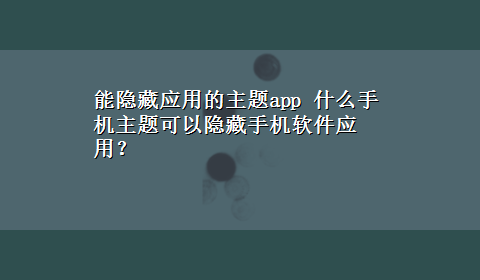 能隐藏应用的主题app 什么手机主题可以隐藏手机软件应用？